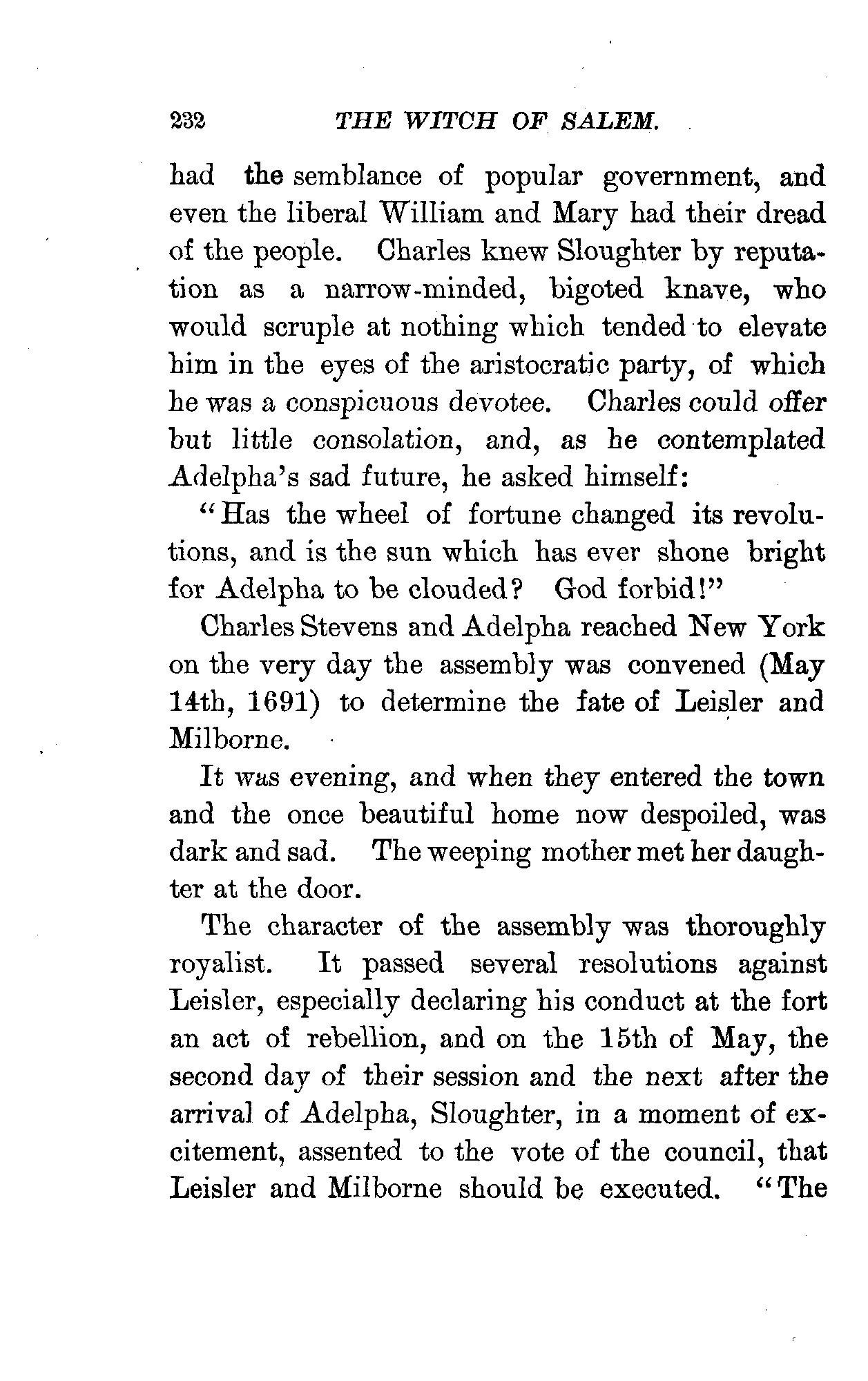 232 THE WITCH OF SALEM.

had the semblance of popular government, and even the liberal William and Mary had their dread of the people. Charles knew Sloughter by reputation as a narrow-minded, bigoted knave, who would scruple at nothing which tended to elevate him in the eyes of the aristocratic party, of which he was a conspicuous devotee. Charles could offer but little consolation, and, as he contemplated Adelpha's sad future, he asked himself:

"Has the wheel of fortune changed its revolutions, and is the sun which has ever shone bright for Adelpha to be clouded? God forbid!"

Charles Stevens and Adelpha reached New York on the very day the assembly was convened (May 14th, 1691) to determine the fate of Leisler and Milborne.

It was evening, and when they entered the town and the once beautiful home now despoiled, was dark and sad. The weeping mother met her daughter at the door.

The character of the assembly was thoroughly royalist. It passed several resolutions against Leisler, especially declaring his conduct at the fort an act of rebellion, and on the 15th of May, the second day of their session and the next after the arrival of Adelpha, Sloughter, in a moment of excitement, assented to the vote of the council, that Leisler and Milborne should be executed. "The